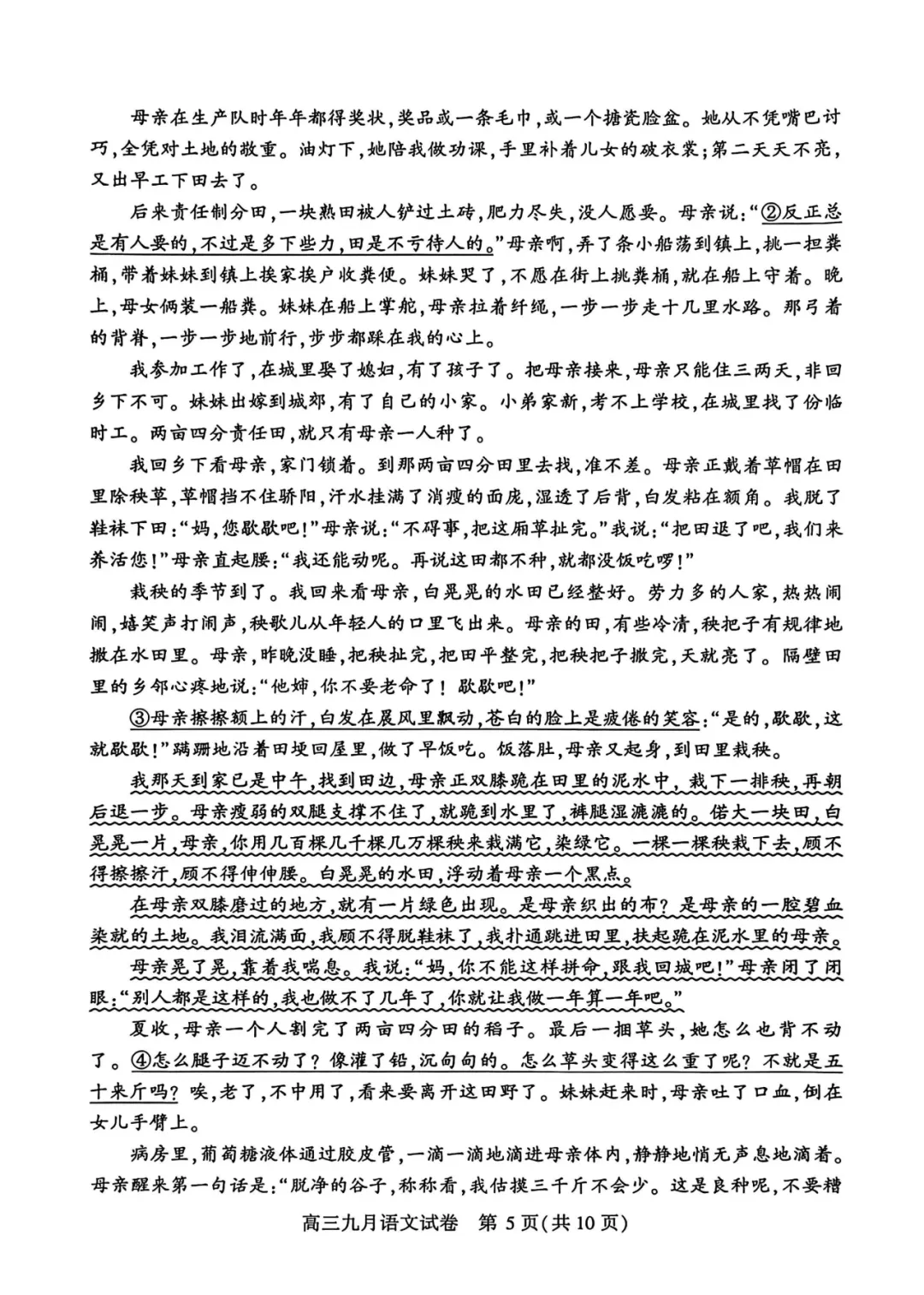 母亲在生产队时年年都得奖状，奖品或一条毛巾，或一个搪瓷脸盆。她从不凭嘴巴讨巧，全凭对土地的敬重。油灯下，她陪我做功课，手里补着儿女的破衣裳；第二天天不亮，又出早工下田去了。

后来责任制分田，一块熟田被人铲过土砖，肥力尽失，没人愿要。母亲说：“②反正总是有人要的，不过是多下些力，田是不亏待人的。”母亲啊，弄了条小船荡到镇上，挑一担粪桶，带着妹妹到镇上挨家挨户收粪便。妹妹哭了，不愿在街上挑粪桶，就在船上守着。晚上，母女俩装一船粪。妹妹在船上掌舵，母亲拉着纤绳，一步一步走十几里水路。那弓着的背脊，一步一步地前行，步步都踩在我的心上。

我参加工作了，在城里娶了媳妇，有了孩子了。把母亲接来，母亲只能住三两天，非回乡下不可。妹妹出嫁到城郊，有了自己的小家。小弟家新，考不上学校，在城里找了份临时工。两亩四分责任田，就只有母亲一人种了。

我回乡下看母亲，家门锁着。到那两亩四分田里去找，准不差。母亲正戴着草帽在田里除秧草，草帽挡不住骄阳，汗水挂满了消瘦的面庞，湿透了后背，白发粘在额角。我脱了鞋袜下田：“妈，您歇歇吧！”母亲说：“不碍事，把这厢草扯完。”我说：“把田退了吧，我们来养活您！”母亲直起腰：“我还能动呢。再说这田都不种，就都没饭吃啰！”

栽秧的季节到了。我回来看母亲，白晃晃的水田已经整好。劳力多的人家，热热闹闹，嬉笑声打闹声，秧歌儿从年轻人的口里飞出来。母亲的田，有些冷清，秧把子有规律地撒在水田里。母亲，昨晚没睡，把秧扯完，把田平整完，把秧把子撒完，天就亮了。隔壁田里的乡邻心疼地说：“他婶，你不要老命了！歇歇吧！”

③母亲擦擦额上的汗，白发在晨风里飘动，苍白的脸上是疲倦的笑容：“是的，歇歇，这就歇歇！”蹒跚地沿着田埂回屋里，做了早饭吃。饭落肚，母亲又起身，到田里栽秧。

我那天到家已是中午，找到田边，母亲正双膝跪在田里的泥水中，栽下一排秧，再朝后退一步。母亲瘦弱的双腿支撑不住了，就跪到水里了，裤腿湿漉漉的。偌大一块田，白晃晃一片，母亲，你用几百棵几千棵几万棵秧来栽满它，染绿它。一棵一棵秧栽下去，顾不得擦擦汗，顾不得伸伸腰。白晃晃的水田，浮动着母亲一个黑点。

在母亲双膝磨过的地方，就有一片绿色出现。是母亲织出的布？是母亲的一腔碧血染就的土地。我泪流满面，我顾不得脱鞋袜了，我扑通跳进田里，扶起跪在泥水里的母亲。

母亲晃了晃，靠着我喘息。我说：“妈，你不能这样拼命，跟我回城吧！”母亲闭了闭眼：“别人都是这样的，我也做不了几年了，你就让我做一年算一年吧。”

夏收，母亲一个人割完了两亩四分田的稻子。最后一捆草头，她怎么也背不动了。④怎么腿子迈不动了？像灌了铅，沉甸甸的。怎么草头变得这么重了呢？不就是五十来斤吗？唉，老了，不中用了，看来要离开这田野了。妹妹赶来时，母亲吐了口血，倒在女儿手臂上。

病房里，葡萄糖液体通过胶皮管，一滴一滴地滴进母亲体内，静静地悄无声息地滴着。母亲醒来第一句话是：“脱净的谷子，称称看，我估摸三千斤不会少。这是良种呢，不要糟

高三九月语文试卷 第5页(共10页)